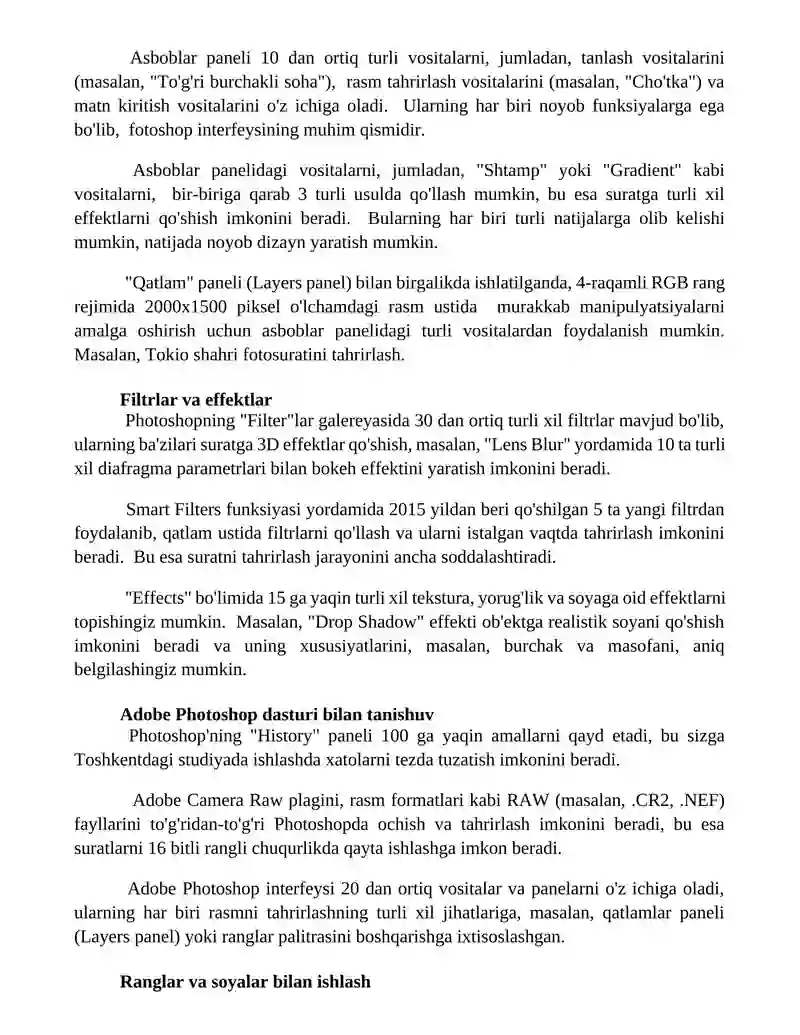 Asboblar paneli 10 dan ortiq turli vositalarni, jumladan, tanlash vositalarini (masalan, "To'g'ri burchakli soha"), rasm tahrirlash vositalarini (masalan, "Cho'tka") va matn kiritish vositalarini o'z ichiga oladi. Ularning har biri noyob funksiyalarga ega bo'lib, fotoshop interfeysining muhim qismidir.

Asboblar panelidagi vositalarni, jumladan, "Shtamp" yoki "Gradient" kabi vositalarni, bir-biriga qarab 3 turli usulda qo'llash mumkin, bu esa suratga turli xil effektlarni qo'shish imkonini beradi. Bularning har biri turli natijalarga olib kelishi mumkin, natijada noyob dizayn yaratish mumkin.

"Qatlam" paneli (Layers panel) bilan birgalikda ishlatilganda, 4-raqamli RGB rang rejimida 2000x1500 piksel o'lchamdagi rasm ustida murakkab manipulyatsiyalarni amalga oshirish uchun asboblar panelidagi turli vositalardan foydalanish mumkin. Masalan, Tokio shahri fotosuratini tahrirlash.

Filtrlar va effektlar
Photoshopning "Filter"lar galereyasida 30 dan ortiq turli xil filtrlar mavjud bo'lib, ularning ba'zilari suratga 3D effektlar qo'shish, masalan, "Lens Blur" yordamida 10 ta turli xil diafragma parametrlari bilan bokeh effektini yaratish imkonini beradi.

Smart Filters funksiyasi yordamida 2015 yildan beri qo'shilgan 5 ta yangi filtrdan foydalanib, qatlam ustida filtrlarni qo'llash va ularni istalgan vaqtda tahrirlash imkonini beradi. Bu esa suratni tahrirlash jarayonini ancha soddalashtiradi.

"Effects" bo'limida 15 ga yaqin turli xil tekstura, yorug'lik va soyaga oid effektlarni topishingiz mumkin. Masalan, "Drop Shadow" effekti ob'ektga realistik soyani qo'shish imkonini beradi va uning xususiyatlarini, masalan, burchak va masofani, aniq belgilashingiz mumkin.

Adobe Photoshop dasturi bilan tanishuv
Photoshop'ning "History" paneli 100 ga yaqin amallarni qayd etadi, bu sizga Toshkentdagi studiyada ishlashda xatolarni tezda tuzatish imkonini beradi.

Adobe Camera Raw plagini, rasm formatlari kabi RAW (masalan, .CR2, .NEF) fayllarini to'g'ridan-to'g'ri Photoshopda ochish va tahrirlash imkonini beradi, bu esa suratlarni 16 bitli rangli chuqurlikda qayta ishlashga imkon beradi.

Adobe Photoshop interfeysi 20 dan ortiq vositalar va panelarni o'z ichiga oladi, ularning har biri rasmni tahrirlashning turli xil jihatlariga, masalan, qatlamlar paneli (Layers panel) yoki ranglar palitrasini boshqarishga ixtisoslashgan.

Ranglar va soyalar bilan ishlash